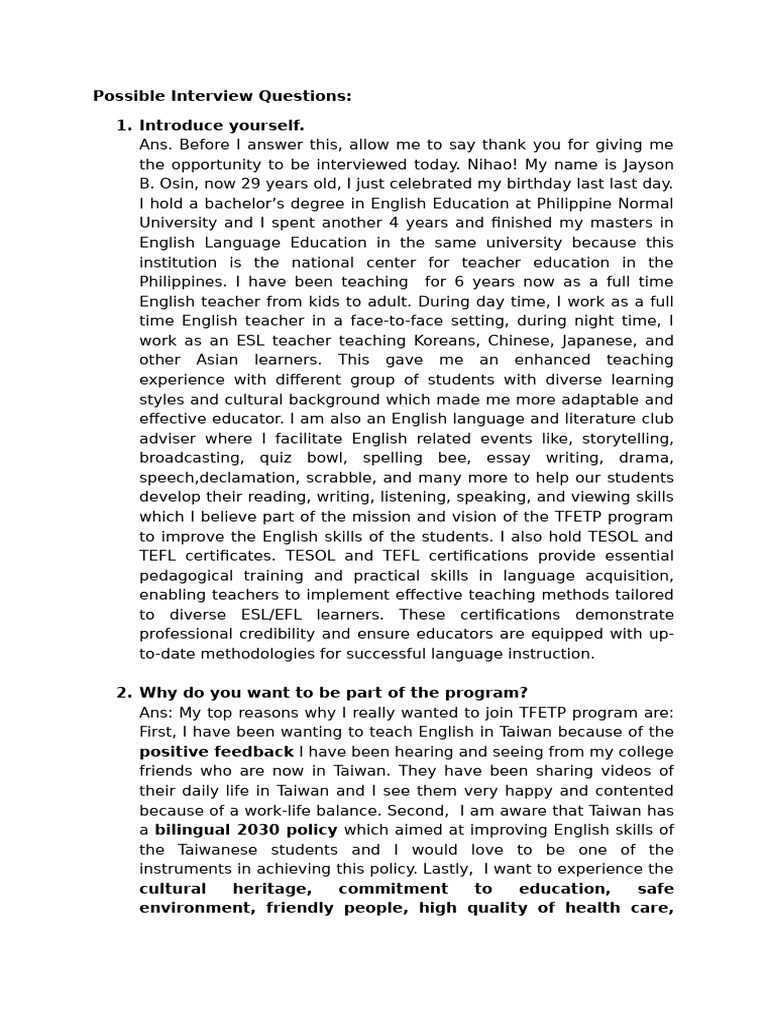 Possible Interview Questions:

1. Introduce yourself.
Ans. Before I answer this, allow me to say thank you for giving me the opportunity to be interviewed today. Nihao! My name is Jayson B. Osin, now 29 years old, I just celebrated my birthday last last day. I hold a bachelor's degree in English Education at Philippine Normal University and I spent another 4 years and finished my masters in English Language Education in the same university because this institution is the national center for teacher education in the Philippines. I have been teaching for 6 years now as a full time English teacher from kids to adult. During day time, I work as a full time English teacher in a face-to-face setting, during night time, I work as an ESL teacher teaching Koreans, Chinese, Japanese, and other Asian learners. This gave me an enhanced teaching experience with different group of students with diverse learning styles and cultural background which made me more adaptable and effective educator. I am also an English language and literature club adviser where I facilitate English related events like, storytelling, broadcasting, quiz bowl, spelling bee, essay writing, drama, speech,declamation, scrabble, and many more to help our students develop their reading, writing, listening, speaking, and viewing skills which I believe part of the mission and vision of the TFETP program to improve the English skills of the students. I also hold TESOL and TEFL certificates. TESOL and TEFL certifications provide essential pedagogical training and practical skills in language acquisition, enabling teachers to implement effective teaching methods tailored to diverse ESL/EFL learners. These certifications demonstrate professional credibility and ensure educators are equipped with up-to-date methodologies for successful language instruction.

2. Why do you want to be part of the program?
Ans: My top reasons why I really wanted to join TFETP program are: First, I have been wanting to teach English in Taiwan because of the positive feedback I have been hearing and seeing from my college friends who are now in Taiwan. They have been sharing videos of their daily life in Taiwan and I see them very happy and contented because of a work-life balance. Second, I am aware that Taiwan has a bilingual 2030 policy which aimed at improving English skills of the Taiwanese students and I would love to be one of the instruments in achieving this policy. Lastly, I want to experience the cultural heritage, commitment to education, safe environment, friendly people, high quality of health care,